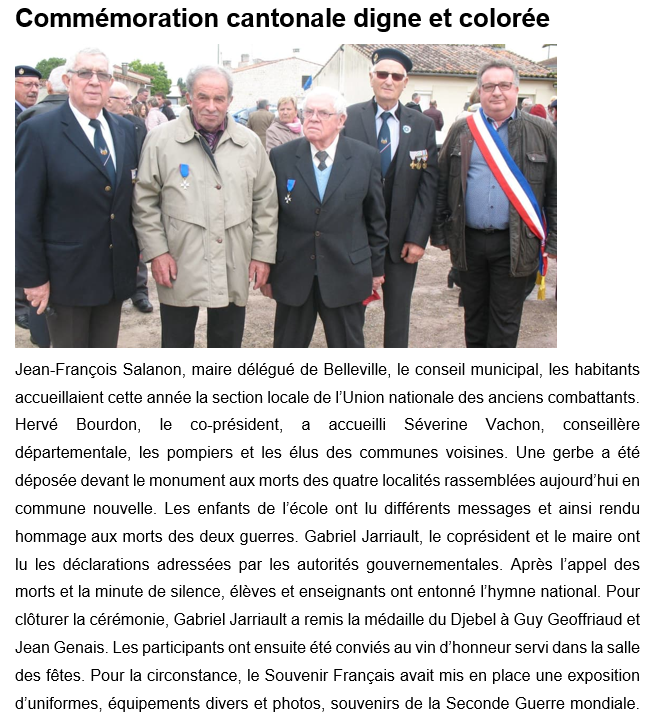 Commémoration cantonale digne et colorée

Jean-François Salanon, maire délégué de Belleville, le conseil municipal, les habitants accueillaient cette année la section locale de l'Union nationale des anciens combattants. Hervé Bourdon, le co-président, a accueilli Séverine Vachon, conseillère départementale, les pompiers et les élus des communes voisines. Une gerbe a été déposée devant le monument aux morts des quatre localités rassemblées aujourd'hui en commune nouvelle. Les enfants de l'école ont lu différents messages et ainsi rendu hommage aux morts des deux guerres. Gabriel Jarriault, le coprésident et le maire ont lu les déclarations adressées par les autorités gouvernementales. Après l'appel des morts et la minute de silence, élèves et enseignants ont entonné l'hymne national. Pour clôturer la cérémonie, Gabriel Jarriault a remis la médaille du Djebel à Guy Geoffriaud et Jean Genais. Les participants ont ensuite été conviés au vin d'honneur servi dans la salle des fêtes. Pour la circonstance, le Souvenir Français avait mis en place une exposition d'uniformes, équipements divers et photos, souvenirs de la Seconde Guerre mondiale.